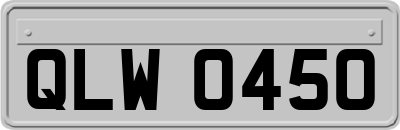 QLW 0450